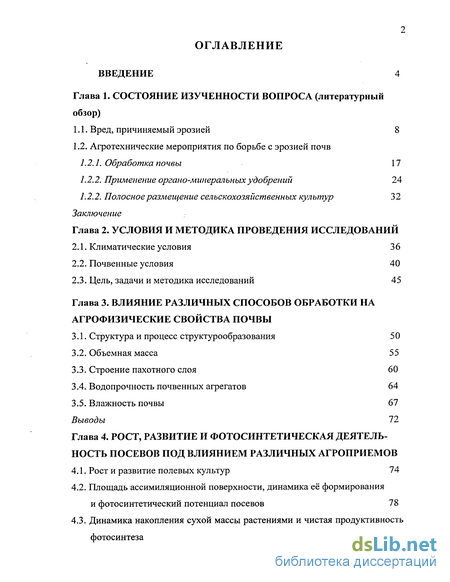 2

ОГЛАВЛЕНИЕ

ВВЕДЕНИЕ 4

Глава 1. СОСТОЯНИЕ ИЗУЧЕННОСТИ ВОПРОСА (литературный обзор)

1.1. Вред, причиняемый эрозией 8

1.2. Агротехнические мероприятия по борьбе с эрозией почв

1.2.1. Обработка почвы 17

1.2.2. Применение органо-минеральных удобрений 24

1.2.2. Полосное размещение сельскохозяйственных культур 32

Заключение

Глава 2. УСЛОВИЯ И МЕТОДИКА ПРОВЕДЕНИЯ ИССЛЕДОВАНИЙ

2.1. Климатические условия 36

2.2. Почвенные условия 40

2.3. Цель, задачи и методика исследований 45

Глава 3. ВЛИЯНИЕ РАЗЛИЧНЫХ СПОСОБОВ ОБРАБОТКИ НА АГРОФИЗИЧЕСКИЕ СВОЙСТВА ПОЧВЫ

3.1. Структура и процесс структурообразования 50

3.2. Объемная масса 55

3.3. Строение пахотного слоя 60

3.4. Водопрочность почвенных агрегатов 64

3.5. Влажность почвы 67

Выводы 72

Глава 4. РОСТ, РАЗВИТИЕ И ФОТОСИНТЕТИЧЕСКАЯ ДЕЯТЕЛЬНОСТЬ ПОСЕВОВ ПОД ВЛИЯНИЕМ РАЗЛИЧНЫХ АГРОПРИЕМОВ

4.1. Рост и развитие полевых культур 74

4.2. Площадь ассимиляционной поверхности, динамика её формирования и фотосинтетический потенциал посевов 78

4.3. Динамика накопления сухой массы растениями и чистая продуктивность фотосинтеза

dsLib.net
библиотека диссертаций